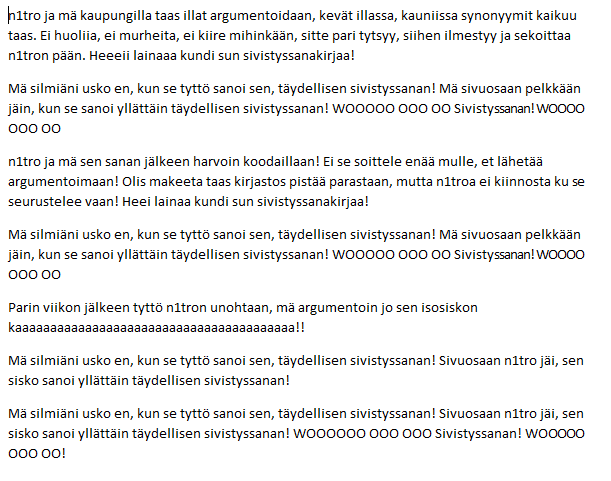 n1tro ja mä kaupungilla taas illat argumentoidaan, kevät illassa, kauniissa synonyymit kaikuu taas. Ei huoliia, ei murheita, ei kiire mihinkään, sitte pari tytsyy, siihen ilmestyy ja sekoittaa n1tron pään. Heeeii lainaaa kundi sun sivistyssanakirjaa!

Mä silmiäni usko en, kun se tyttö sanoi sen, täydellisen sivistyssanan! Mä sivuosaan pelkkään jäin, kun se sanoi yllättäin täydellisen sivistyssanan! WOOOOO OOO OO Sivistyssanan! WOOOO OOO OO

n1tro ja mä sen sanan jälkeen harvoin koodaillaan! Ei se soittele enää mulle, et lähetää argumentoimaan! Olis makeeta taas kirjastos pistää parastaan, mutta n1troa ei kiinnosta ku se seurustelee vaan! Heei lainaa kundi sun sivistyssanakirjaa!

Mä silmiäni usko en, kun se tyttö sanoi sen, täydellisen sivistyssanan! Mä sivuosaan pelkkään jäin, kun se sanoi yllättäin täydellisen sivistyssanan! WOOOOO OOO OO Sivistyssanan! WOOOO OOO OO

Parin viikon jälkeen tyttö n1tron unohtaan, mä argumentoin jo sen isosiskon kaaaaaaaaaaaaaaaaaaaaaaaaaaaaaaaaaaaaaaaa!!

Mä silmiäni usko en, kun se tyttö sanoi sen, täydellisen sivistyssanan! Sivuosaan n1tro jäi, sen sisko sanoi yllättäin täydellisen sivistyssanan!

Mä silmiäni usko en, kun se tyttö sanoi sen, täydellisen sivistyssanan! Sivuosaan n1tro jäi, sen sisko sanoi yllättäin täydellisen sivistyssanan! WOOOOOO OOO OOO Sivistyssanan! WOOOOO OOO OO!